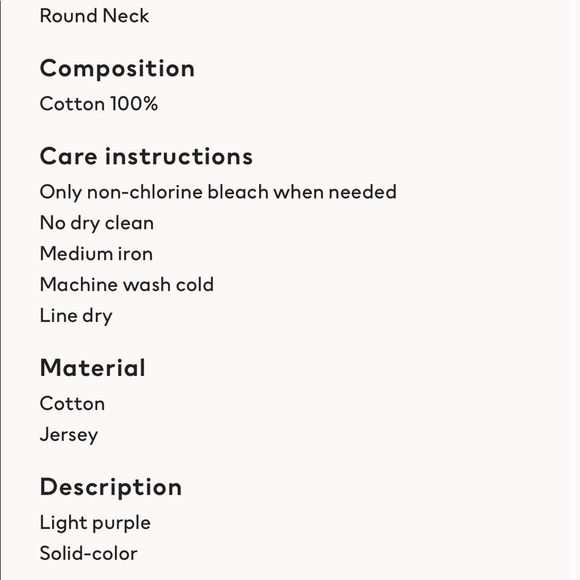 Round Neck

Composition

Cotton 100%

Care instructions

Only non-chlorine bleach when needed

No dry clean

Medium iron

Machine wash cold

Line dry

Material

Cotton

Jersey

Description

Light purple

Solid-color